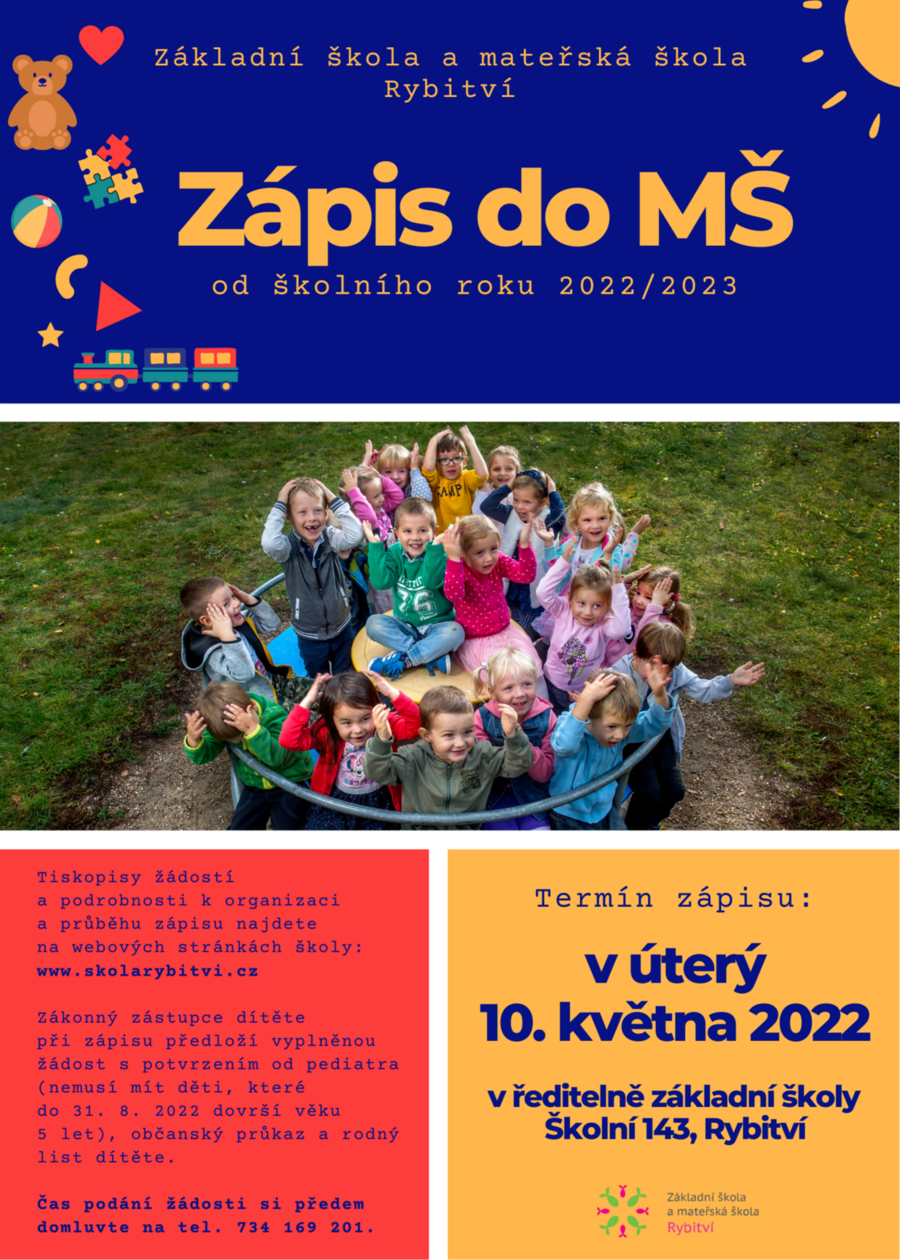 Základní škola a mateřská škola
Rybitví

Zápis do MŠ

od školního roku 2022/2023

Tiskopisy žádostí a podrobnosti k organizaci a průběhu zápisu najdete na webových stránkách školy: www.skolarybitvi.cz

Zákonný zástupce dítěte při zápisu předloží vyplněnou žádost s potvrzením od pediatra (nemusí mít děti, které do 31. 8. 2022 dovrší věku 5 let), občanský průkaz a rodný list dítěte.

Čas podání žádosti si předem domluvte na tel. 734 169 201.

Termín zápisu:

v úterý
10. května 2022

v ředitelně základní školy
Školní 143, Rybitví

Základní škola
a mateřská škola
Rybitví